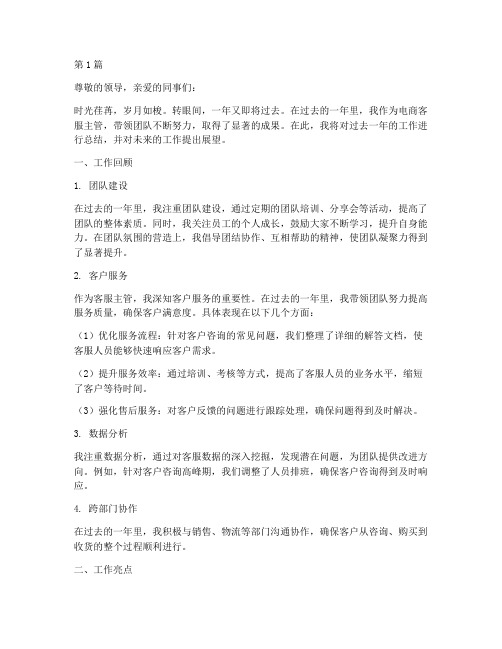 第1篇

尊敬的领导，亲爱的同事们：

时光荏苒，岁月如梭。转眼间，一年又即将过去。在过去的一年里，我作为电商客服主管，带领团队不断努力，取得了显著的成果。在此，我将对过去一年的工作进行总结，并对未来的工作提出展望。

一、工作回顾

1. 团队建设

在过去的一年里，我注重团队建设，通过定期的团队培训、分享会等活动，提高了团队的整体素质。同时，我关注员工的个人成长，鼓励大家不断学习，提升自身能力。在团队氛围的营造上，我倡导团结协作、互相帮助的精神，使团队凝聚力得到了显著提升。

2. 客户服务

作为客服主管，我深知客户服务的重要性。在过去的一年里，我带领团队努力提高服务质量，确保客户满意度。具体表现在以下几个方面：

（1）优化服务流程：针对客户咨询的常见问题，我们整理了详细的解答文档，使客服人员能够快速响应客户需求。

（2）提升服务效率：通过培训、考核等方式，提高了客服人员的业务水平，缩短了客户等待时间。

（3）强化售后服务：对客户反馈的问题进行跟踪处理，确保问题得到及时解决。

3. 数据分析

我注重数据分析，通过对客服数据的深入挖掘，发现潜在问题，为团队提供改进方向。例如，针对客户咨询高峰期，我们调整了人员排班，确保客户咨询得到及时响应。

4. 跨部门协作

在过去的一年里，我积极与销售、物流等部门沟通协作，确保客户从咨询、购买到收货的整个过程顺利进行。

二、工作亮点